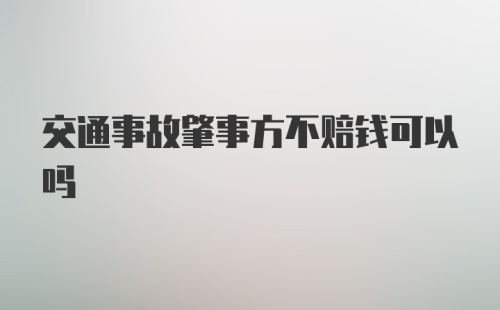 交通事故肇事方不赔钱可以吗